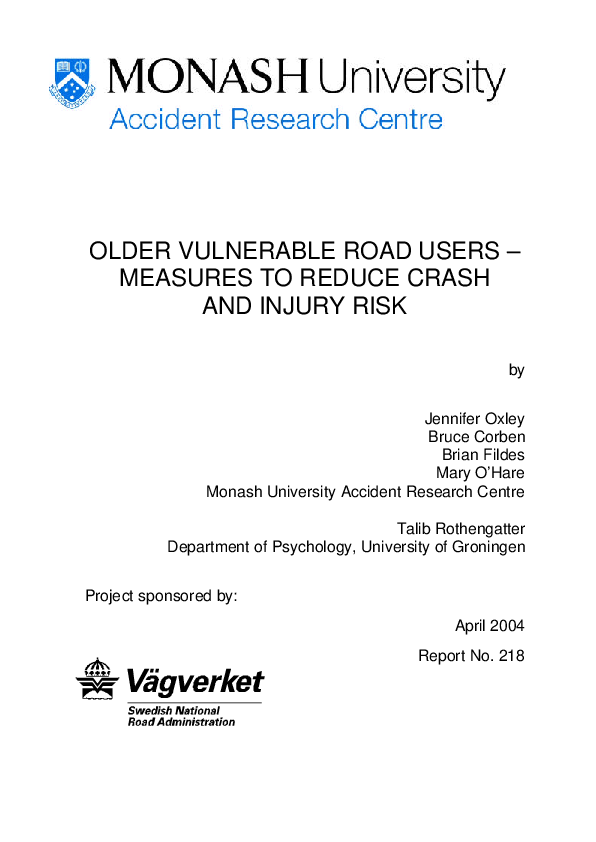 MONASH University
Accident Research Centre

OLDER VULNERABLE ROAD USERS – MEASURES TO REDUCE CRASH AND INJURY RISK

by

Jennifer Oxley
Bruce Corben
Brian Fildes
Mary O'Hare
Monash University Accident Research Centre

Talib Rothengatter
Department of Psychology, University of Groningen

Project sponsored by:

April 2004

Report No. 218

Vägverket
Swedish National
Road Administration